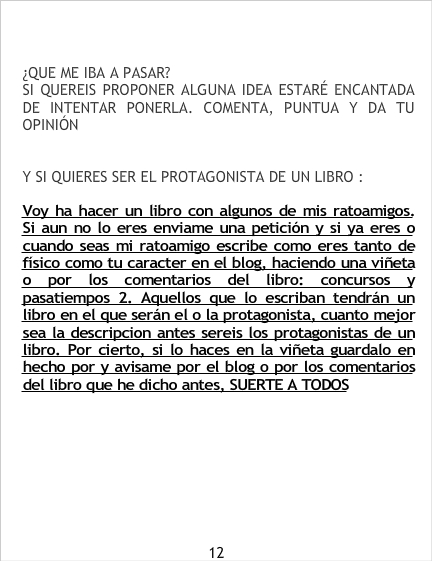 ¿QUE ME IBA A PASAR?
SI QUEREIS PROPONER ALGUNA IDEA ESTARÉ ENCANTADA DE INTENTAR PONERLA. COMENTA, PUNTUA Y DA TU OPINIÓN

Y SI QUIERES SER EL PROTAGONISTA DE UN LIBRO :

Voy ha hacer un libro con algunos de mis ratoamigos. Si aun no lo eres enviame una petición y si ya eres o cuando seas mi ratoamigo escribe como eres tanto de físico como tu caracter en el blog, haciendo una viñeta o por los comentarios del libro: concursos y pasatiempos 2. Aquellos que lo escriban tendrán un libro en el que serán el o la protagonista, cuanto mejor sea la descripcion antes sereis los protagonistas de un libro. Por cierto, si lo haces en la viñeta guardalo en hecho por y avisame por el blog o por los comentarios del libro que he dicho antes, SUERTE A TODOS

12